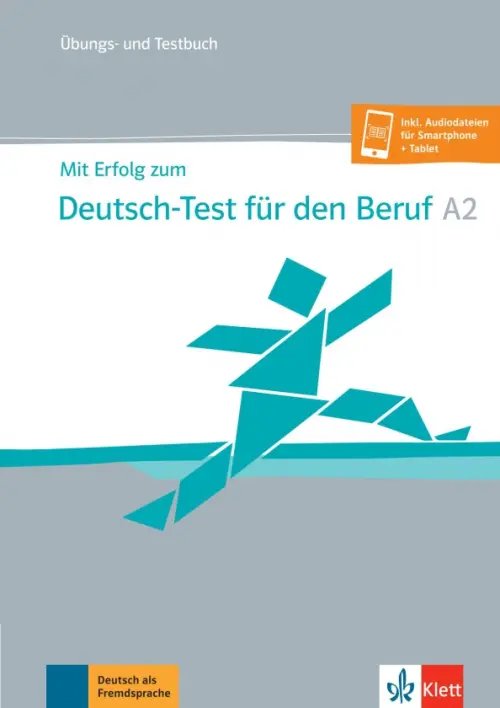 Übungs- und Testbuch

Inkl. Audiodateien für Smartphone + Tablet

Mit Erfolg zum

Deutsch-Test für den Beruf A2

Deutsch als Fremdsprache

Klett